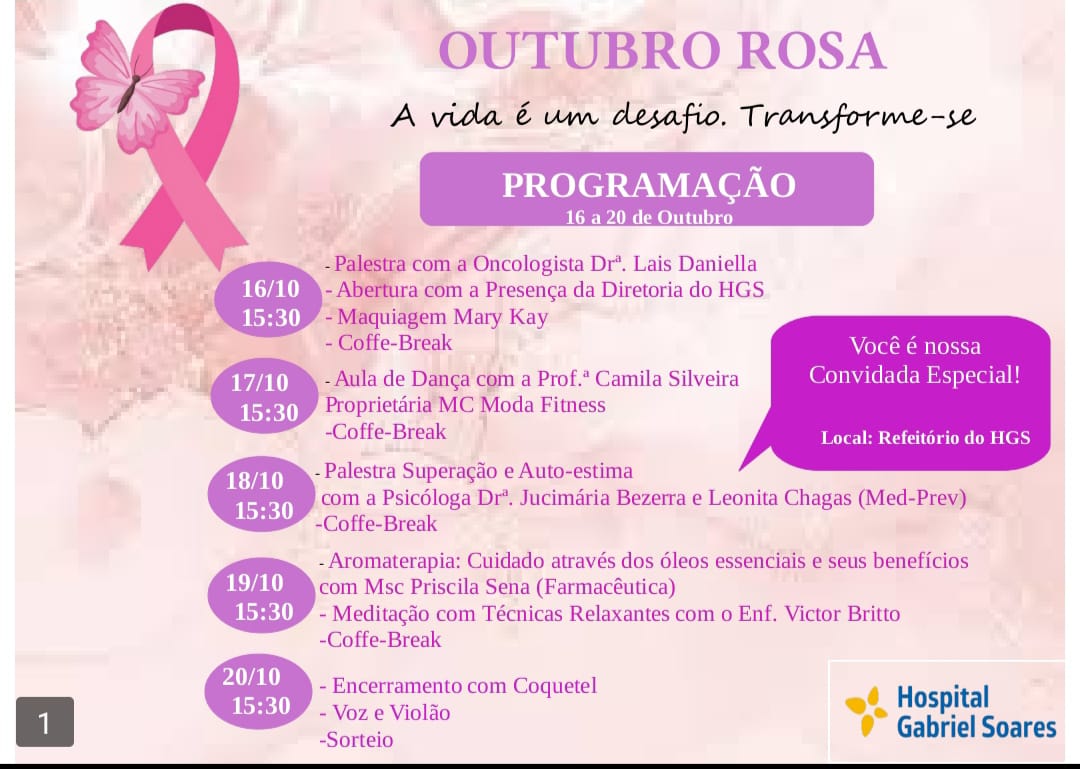 OUTUBRO ROSA

A vida é um desafio. Transforme-se

PROGRAMAÇÃO
16 a 20 de Outubro

16/10
15:30

- Palestra com a Oncologista Drª. Lais Daniella
- Abertura com a Presença da Diretoria do HGS
- Maquiagem Mary Kay
- Coffe-Break

17/10
15:30

- Aula de Dança com a Prof.ª Camila Silveira
Proprietária MC Moda Fitness
-Coffe-Break

Você é nossa
Convidada Especial!

Local: Refeitório do HGS

18/10
15:30

- Palestra Superação e Auto-estima
com a Psicóloga Drª. Jucimária Bezerra e Leonita Chagas (Med-Prev)
-Coffe-Break

19/10
15:30

- Aromaterapia: Cuidado através dos óleos essenciais e seus benefícios
com Msc Priscila Sena (Farmacêutica)
- Meditação com Técnicas Relaxantes com o Enf. Victor Britto
-Coffe-Break

20/10
15:30

- Encerramento com Coquetel
- Voz e Violão
-Sorteio

1

Hospital
Gabriel Soares